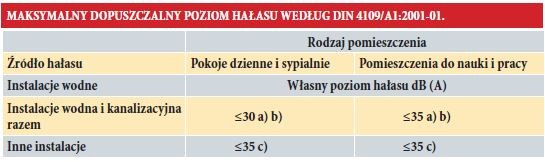 MAKSYMALNY DOPUSZCZALNY POZIOM HAŁASU WEDŁUG DIN 4109/A1:2001-01.

| | Rodzaj pomieszczenia | |
|---|---|---|
| Źródło hałasu | Pokoje dzienne i sypialnie | Pomieszczenia do nauki i pracy |
| Instalacje wodne | Własny poziom hałasu dB (A) | |
| Instalacje wodna i kanalizacyjna razem | ≤30 a) b) | ≤35 a) b) |
| Inne instalacje | ≤35 c) | ≤35 c) |